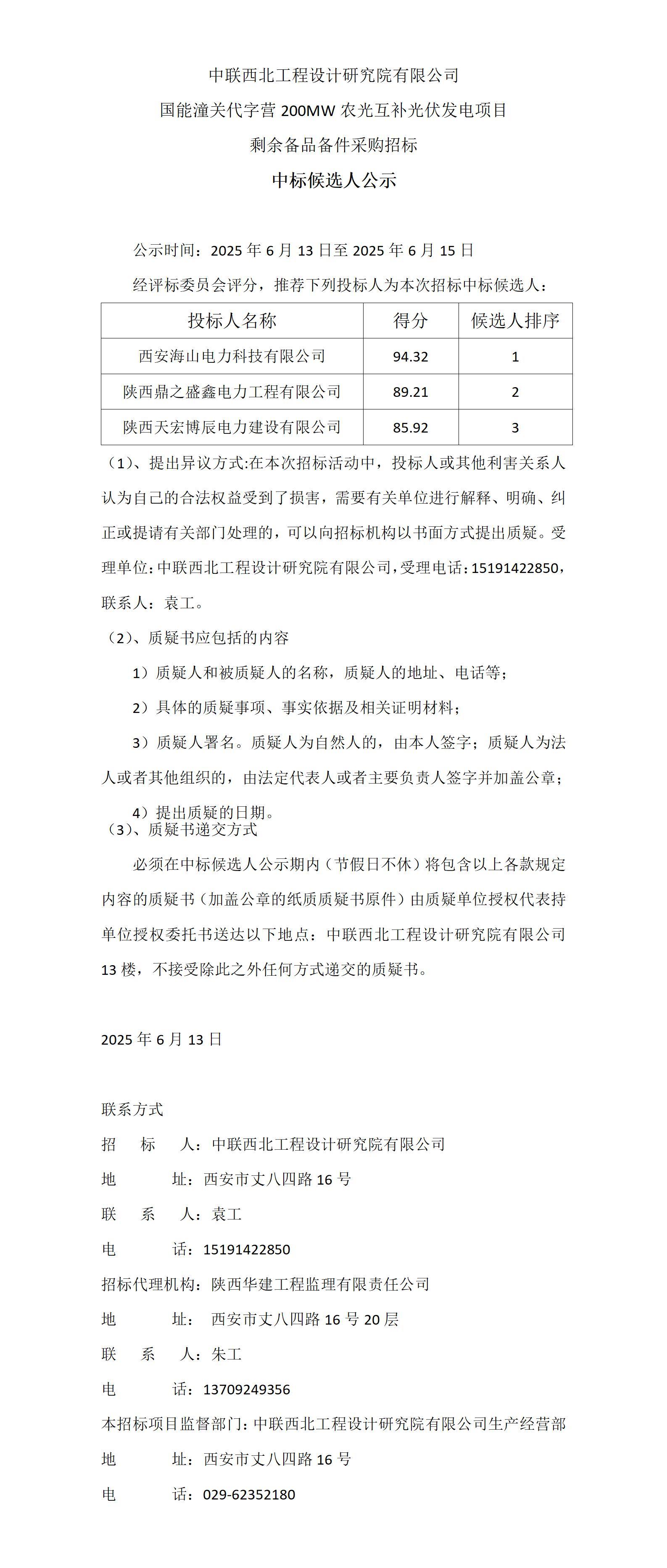 中联西北工程设计研究院有限公司

国能潼关代字营 200MW 农光互补光伏发电项目

剩余备品备件采购招标

中标候选人公示

公示时间：2025 年 6 月 13 日至 2025 年 6 月 15 日

经评标委员会评分，推荐下列投标人为本次招标中标候选人：

| 投标人名称 | 得分 | 候选人排序 |
|---|---|---|
| 西安海山电力科技有限公司 | 94.32 | 1 |
| 陕西鼎之盛鑫电力工程有限公司 | 89.21 | 2 |
| 陕西天宏博辰电力建设有限公司 | 85.92 | 3 |

（1）、提出异议方式:在本次招标活动中，投标人或其他利害关系人认为自己的合法权益受到了损害，需要有关单位进行解释、明确、纠正或提请有关部门处理的，可以向招标机构以书面方式提出质疑。受理单位:中联西北工程设计研究院有限公司,受理电话:15191422850，联系人：袁工。

（2）、质疑书应包括的内容

1）质疑人和被质疑人的名称，质疑人的地址、电话等；

2）具体的质疑事项、事实依据及相关证明材料；

3）质疑人署名。质疑人为自然人的，由本人签字；质疑人为法人或者其他组织的，由法定代表人或者主要负责人签字并加盖公章；

4）提出质疑的日期。

（3）、质疑书递交方式

必须在中标候选人公示期内（节假日不休）将包含以上各款规定内容的质疑书（加盖公章的纸质质疑书原件）由质疑单位授权代表持单位授权委托书送达以下地点：中联西北工程设计研究院有限公司 13 楼，不接受除此之外任何方式递交的质疑书。

2025 年 6 月 13 日

联系方式

招　标　人：中联西北工程设计研究院有限公司

地　　址：西安市丈八四路 16 号

联　系　人：袁工

电　　话：15191422850

招标代理机构：陕西华建工程监理有限责任公司

地　　址： 西安市丈八四路 16 号 20 层

联　系　人：朱工

电　　话：13709249356

本招标项目监督部门：中联西北工程设计研究院有限公司生产经营部

地　　址：西安市丈八四路 16 号

电　　话：029-62352180